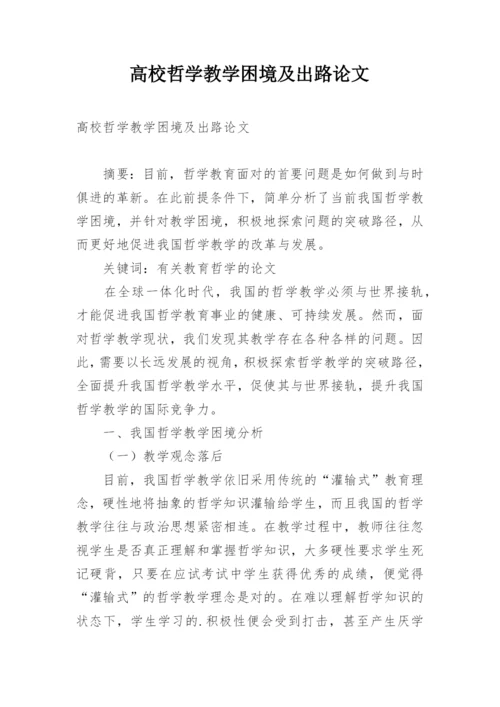 高校哲学教学困境及出路论文

高校哲学教学困境及出路论文

摘要：目前，哲学教育面对的首要问题是如何做到与时俱进的革新。在此前提条件下，简单分析了当前我国哲学教学困境，并针对教学困境，积极地探索问题的突破路径，从而更好地促进我国哲学教学的改革与发展。

关键词：有关教育哲学的论文

在全球一体化时代，我国的哲学教学必须与世界接轨，才能促进我国哲学教育事业的健康、可持续发展。然而，面对哲学教学现状，我们发现其教学存在各种各样的问题。因此，需要以长远发展的视角，积极探索哲学教学的突破路径，全面提升我国哲学教学水平，促使其与世界接轨，提升我国哲学教学的国际竞争力。

一、我国哲学教学困境分析

（一）教学观念落后

目前，我国哲学教学依旧采用传统的“灌输式”教育理念，硬性地将抽象的哲学知识灌输给学生，而且我国的哲学教学往往与政治思想紧密相连。在教学过程中，教师往往忽视学生是否真正理解和掌握哲学知识，大多硬性要求学生死记硬背，只要在应试考试中学生获得优秀的成绩，便觉得“灌输式”的哲学教学理念是对的。在难以理解哲学知识的状态下，学生学习的.积极性便会受到打击，甚至产生厌学